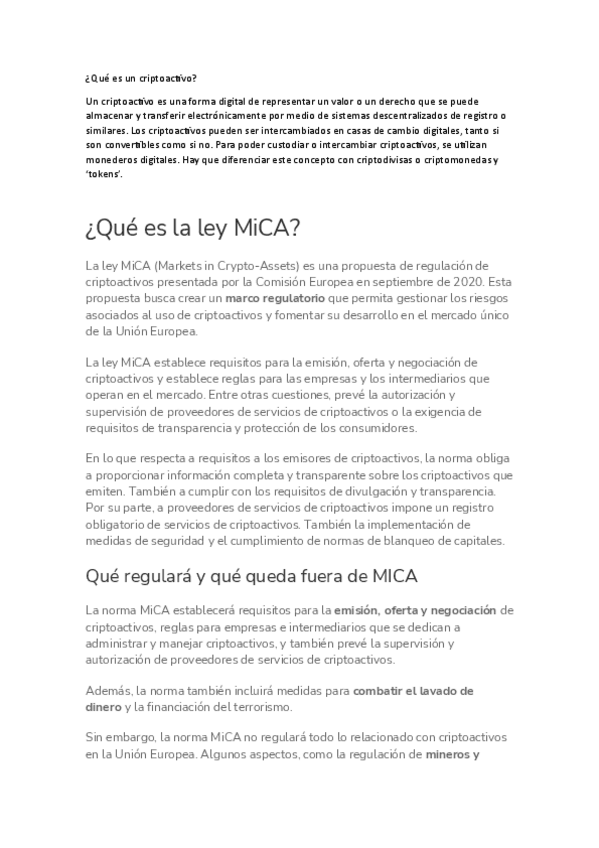 ¿Qué es un criptoactivo?

Un criptoactivo es una forma digital de representar un valor o un derecho que se puede almacenar y transferir electrónicamente por medio de sistemas descentralizados de registro o similares. Los criptoactivos pueden ser intercambiados en casas de cambio digitales, tanto si son convertibles como si no. Para poder custodiar o intercambiar criptoactivos, se utilizan monederos digitales. Hay que diferenciar este concepto con criptodivisas o criptomonedas y 'tokens'.

¿Qué es la ley MiCA?

La ley MiCA (Markets in Crypto-Assets) es una propuesta de regulación de criptoactivos presentada por la Comisión Europea en septiembre de 2020. Esta propuesta busca crear un marco regulatorio que permita gestionar los riesgos asociados al uso de criptoactivos y fomentar su desarrollo en el mercado único de la Unión Europea.

La ley MiCA establece requisitos para la emisión, oferta y negociación de criptoactivos y establece reglas para las empresas y los intermediarios que operan en el mercado. Entre otras cuestiones, prevé la autorización y supervisión de proveedores de servicios de criptoactivos o la exigencia de requisitos de transparencia y protección de los consumidores.

En lo que respecta a requisitos a los emisores de criptoactivos, la norma obliga a proporcionar información completa y transparente sobre los criptoactivos que emiten. También a cumplir con los requisitos de divulgación y transparencia. Por su parte, a proveedores de servicios de criptoactivos impone un registro obligatorio de servicios de criptoactivos. También la implementación de medidas de seguridad y el cumplimiento de normas de blanqueo de capitales.

Qué regulará y qué queda fuera de MICA

La norma MiCA establecerá requisitos para la emisión, oferta y negociación de criptoactivos, reglas para empresas e intermediarios que se dedican a administrar y manejar criptoactivos, y también prevé la supervisión y autorización de proveedores de servicios de criptoactivos.

Además, la norma también incluirá medidas para combatir el lavado de dinero y la financiación del terrorismo.

Sin embargo, la norma MiCA no regulará todo lo relacionado con criptoactivos en la Unión Europea. Algunos aspectos, como la regulación de mineros y